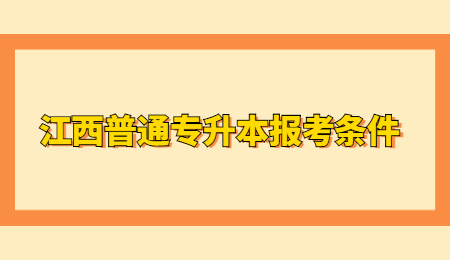 江西普通专升本报考条件